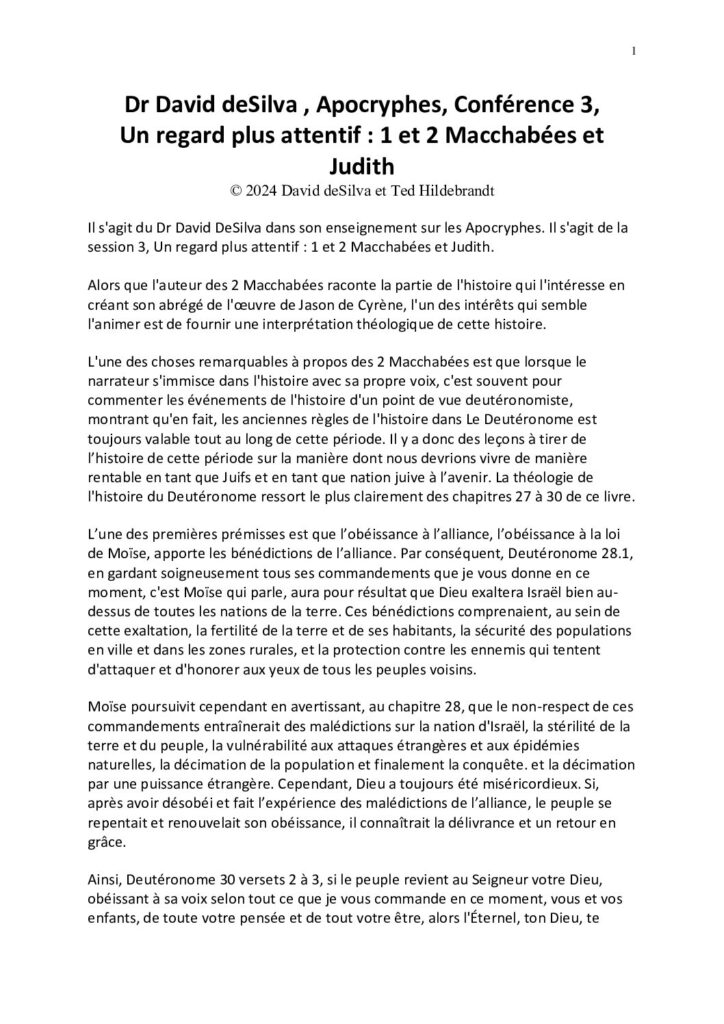 1

Dr David deSilva , Apocryphes, Conférence 3, Un regard plus attentif : 1 et 2 Macchabées et Judith
© 2024 David deSilva et Ted Hildebrandt

Il s'agit du Dr David DeSilva dans son enseignement sur les Apocryphes. Il s'agit de la session 3, Un regard plus attentif : 1 et 2 Macchabées et Judith.

Alors que l'auteur des 2 Macchabées raconte la partie de l'histoire qui l'intéresse en créant son abrégé de l'œuvre de Jason de Cyrène, l'un des intérêts qui semble l'animer est de fournir une interprétation théologique de cette histoire.

L'une des choses remarquables à propos des 2 Macchabées est que lorsque le narrateur s'immisce dans l'histoire avec sa propre voix, c'est souvent pour commenter les événements de l'histoire d'un point de vue deutéronomiste, montrant qu'en fait, les anciennes règles de l'histoire dans Le Deutéronome est toujours valable tout au long de cette période. Il y a donc des leçons à tirer de l'histoire de cette période sur la manière dont nous devrions vivre de manière rentable en tant que Juifs et en tant que nation juive à l'avenir. La théologie de l'histoire du Deutéronome ressort le plus clairement des chapitres 27 à 30 de ce livre.

L'une des premières prémisses est que l'obéissance à l'alliance, l'obéissance à la loi de Moïse, apporte les bénédictions de l'alliance. Par conséquent, Deutéronome 28.1, en gardant soigneusement tous ses commandements que je vous donne en ce moment, c'est Moïse qui parle, aura pour résultat que Dieu exaltera Israël bien au-dessus de toutes les nations de la terre. Ces bénédictions comprenaient, au sein de cette exaltation, la fertilité de la terre et de ses habitants, la sécurité des populations en ville et dans les zones rurales, et la protection contre les ennemis qui tentent d'attaquer et d'honorer aux yeux de tous les peuples voisins.

Moïse poursuivit cependant en avertissant, au chapitre 28, que le non-respect de ces commandements entraînerait des malédictions sur la nation d'Israël, la stérilité de la terre et du peuple, la vulnérabilité aux attaques étrangères et aux épidémies naturelles, la décimation de la population et finalement la conquête. et la décimation par une puissance étrangère. Cependant, Dieu a toujours été miséricordieux. Si, après avoir désobéi et fait l'expérience des malédictions de l'alliance, le peuple se repentait et renouvelait son obéissance, il connaîtrait la délivrance et un retour en grâce.

Ainsi, Deutéronome 30 versets 2 à 3, si le peuple revient au Seigneur votre Dieu, obéissant à sa voix selon tout ce que je vous commande en ce moment, vous et vos enfants, de toute votre pensée et de tout votre être, alors l'Éternel, ton Dieu, te